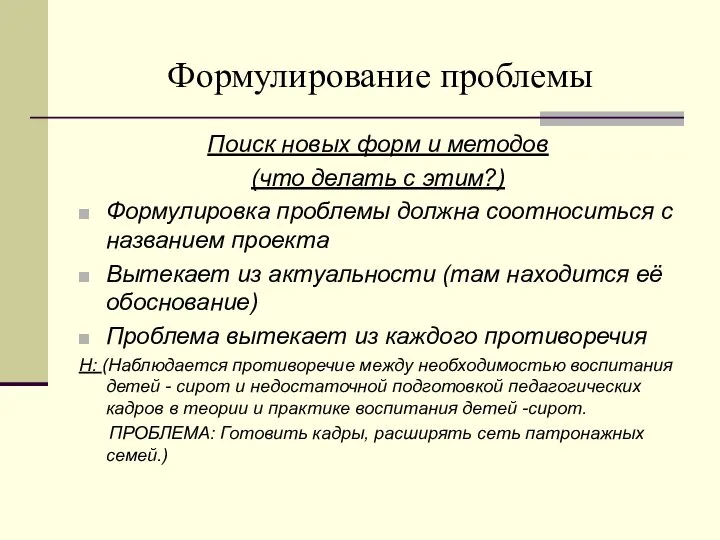 Формулирование проблемы

Поиск новых форм и методов
(что делать с этим?)

Формулировка проблемы должна соотноситься с названием проекта

Вытекает из актуальности (там находится её обоснование)

Проблема вытекает из каждого противоречия

Н: (Наблюдается противоречие между необходимостью воспитания детей - сирот и недостаточной подготовкой педагогических кадров в теории и практике воспитания детей -сирот.

ПРОБЛЕМА: Готовить кадры, расширять сеть патронажных семей.)